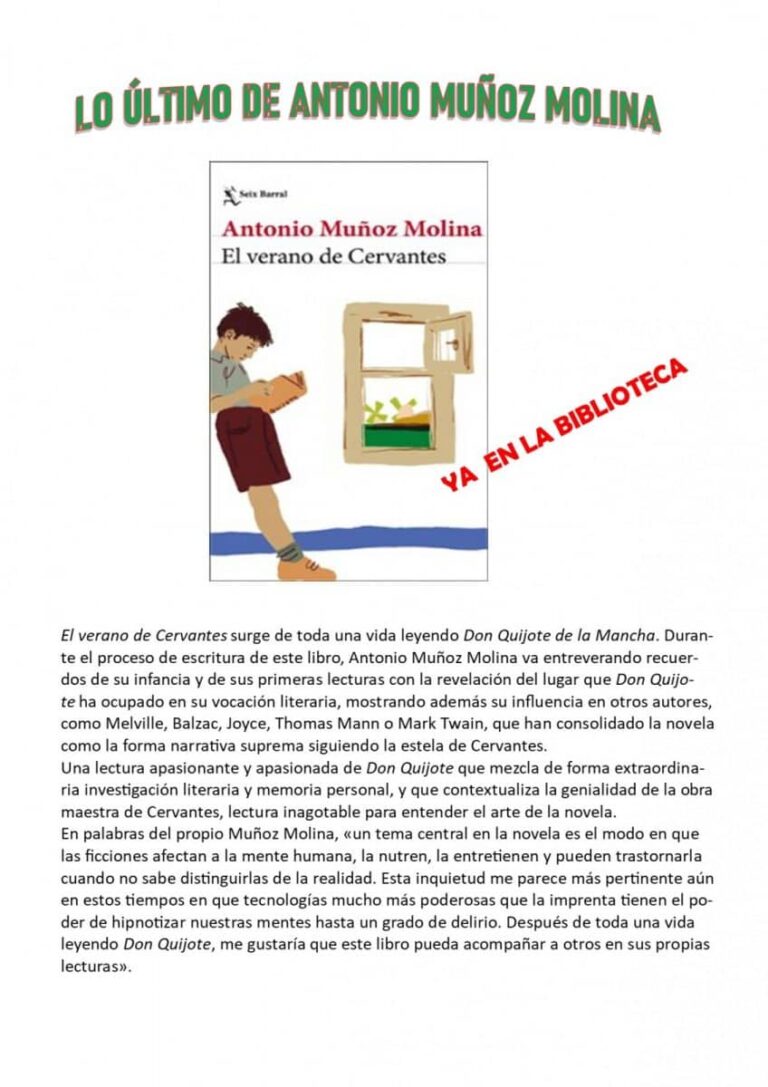 LO ÚLTIMO DE ANTONIO MUÑOZ MOLINA

Seix Barral

Antonio Muñoz Molina

El verano de Cervantes

YA EN LA BIBLIOTECA

El verano de Cervantes surge de toda una vida leyendo Don Quijote de la Mancha. Durante el proceso de escritura de este libro, Antonio Muñoz Molina va entreverando recuerdos de su infancia y de sus primeras lecturas con la revelación del lugar que Don Quijote ha ocupado en su vocación literaria, mostrando además su influencia en otros autores, como Melville, Balzac, Joyce, Thomas Mann o Mark Twain, que han consolidado la novela como la forma narrativa suprema siguiendo la estela de Cervantes.
Una lectura apasionante y apasionada de Don Quijote que mezcla de forma extraordinaria investigación literaria y memoria personal, y que contextualiza la genialidad de la obra maestra de Cervantes, lectura inagotable para entender el arte de la novela.
En palabras del propio Muñoz Molina, «un tema central en la novela es el modo en que las ficciones afectan a la mente humana, la nutren, la entretienen y pueden trastornarla cuando no sabe distinguirlas de la realidad. Esta inquietud me parece más pertinente aún en estos tiempos en que tecnologías mucho más poderosas que la imprenta tienen el poder de hipnotizar nuestras mentes hasta un grado de delirio. Después de toda una vida leyendo Don Quijote, me gustaría que este libro pueda acompañar a otros en sus propias lecturas».